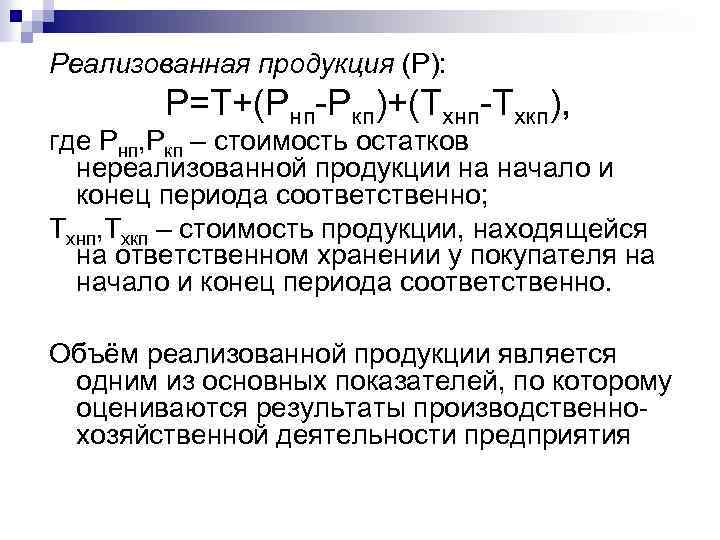 Реализованная продукция (Р):

$Р=Т+(Р_{нп}-Р_{кп})+(Т_{хнп}-Т_{хкп})$,

где $Р_{нп}$,$Р_{кп}$ – стоимость остатков нереализованной продукции на начало и конец периода соответственно;

$Т_{хнп}$,$Т_{хкп}$ – стоимость продукции, находящейся на ответственном хранении у покупателя на начало и конец периода соответственно.

Объём реализованной продукции является одним из основных показателей, по которому оцениваются результаты производственно-хозяйственной деятельности предприятия